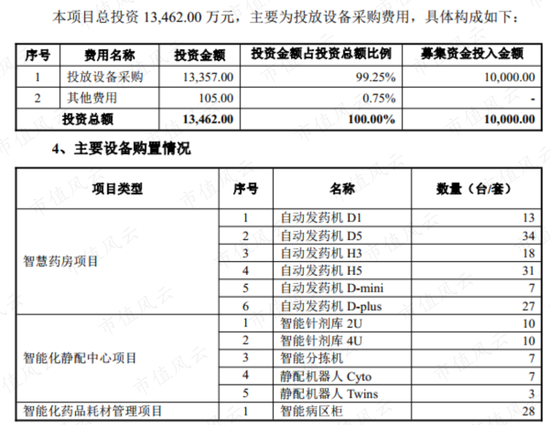 本项目总投资 13,462.00 万元，主要为投放设备采购费用，具体构成如下：

| 序号 | 费用名称 | 投资金额 | 投资金额占投资总额比例 | 募集资金投入金额 |
|---|---|---|---|---|
| 1 | 投放设备采购 | 13,357.00 | 99.25% | 10,000.00 |
| 2 | 其他费用 | 105.00 | 0.75% | - |
| 投资总额 | | 13,462.00 | 100.00% | 10,000.00 |

4、主要设备购置情况

| 项目类型 | 序号 | 名称 | 数量（台/套） |
|---|---|---|---|
| 智慧药房项目 | 1 | 自动发药机 D1 | 13 |
| | 2 | 自动发药机 D5 | 34 |
| | 3 | 自动发药机 H3 | 18 |
| | 4 | 自动发药机 H5 | 31 |
| | 5 | 自动发药机 D-mini | 7 |
| | 6 | 自动发药机 D-plus | 27 |
| 智能化静配中心项目 | 1 | 智能针剂库 2U | 10 |
| | 2 | 智能针剂库 4U | 10 |
| | 3 | 智能分拣机 | 7 |
| | 4 | 静配机器人 Cyto | 7 |
| | 5 | 静配机器人 Twins | 3 |
| 智能化药品耗材管理项目 | 1 | 智能病区柜 | 28 |

市值风云